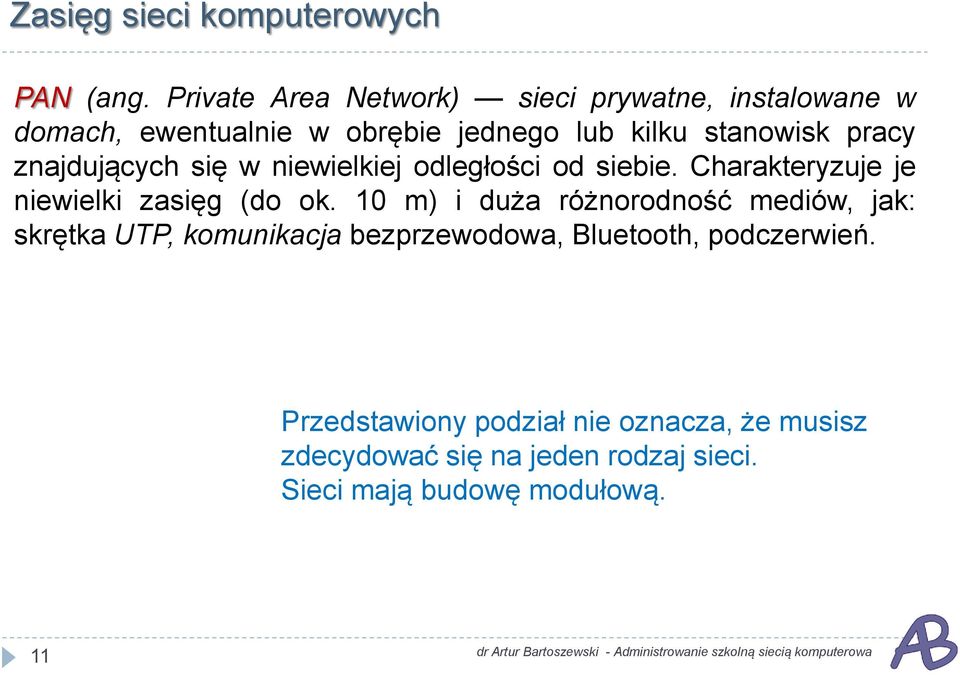 Zasięg sieci komputerowych

PAN (ang. Private Area Network) — sieci prywatne, instalowane w domach, ewentualnie w obrębie jednego lub kilku stanowisk pracy znajdujących się w niewielkiej odległości od siebie. Charakteryzuje je niewielki zasięg (do ok. 10 m) i duża różnorodność mediów, jak: skrętka UTP, komunikacja bezprzewodowa, Bluetooth, podczerwień.

Przedstawiony podział nie oznacza, że musisz zdecydować się na jeden rodzaj sieci. Sieci mają budowę modułową.

11

dr Artur Bartoszewski - Administrowanie szkolną siecią komputerowa

AB